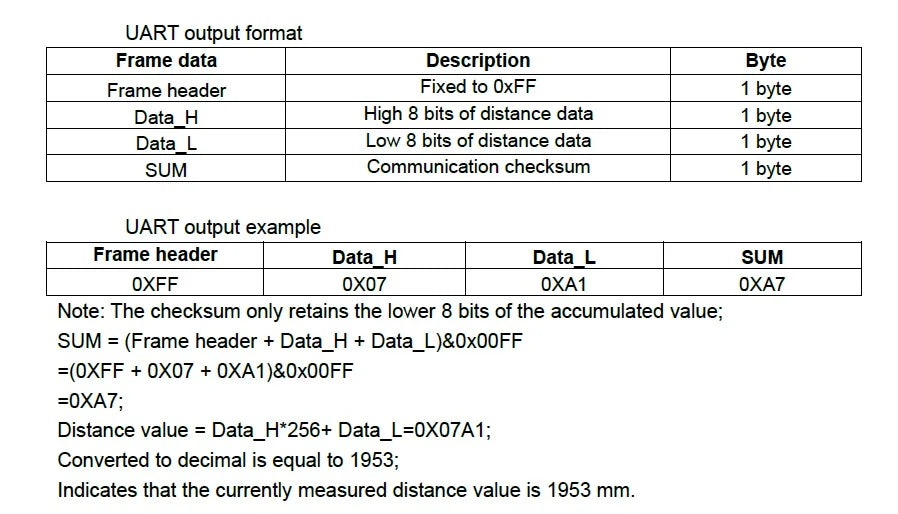 UART output format

| Frame data | Description | Byte |
|---|---|---|
| Frame header | Fixed to 0xFF | 1 byte |
| Data_H | High 8 bits of distance data | 1 byte |
| Data_L | Low 8 bits of distance data | 1 byte |
| SUM | Communication checksum | 1 byte |

UART output example

| Frame header | Data_H | Data_L | SUM |
|---|---|---|---|
| 0XFF | 0X07 | 0XA1 | 0XA7 |

Note: The checksum only retains the lower 8 bits of the accumulated value;

SUM = (Frame header + Data_H + Data_L)&0x00FF

=(0XFF + 0X07 + 0XA1)&0x00FF

=0XA7;

Distance value = Data_H*256+ Data_L=0X07A1;

Converted to decimal is equal to 1953;

Indicates that the currently measured distance value is 1953 mm.